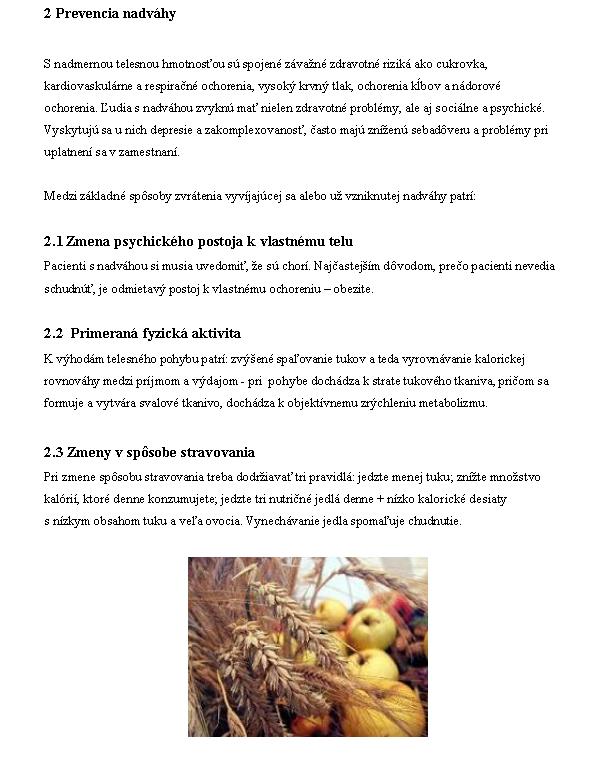 2 Prevencia nadváhy

S nadmernou telesnou hmotnosťou sú spojené závažné zdravotné riziká ako cukrovka, kardiovaskulárne a respiračné ochorenia, vysoký krvný tlak, ochorenia kĺbov a nádorové ochorenia. Ľudia s nadváhou zvyknú mať nielen zdravotné problémy, ale aj sociálne a psychické. Vyskytujú sa u nich depresie a zakomplexovanosť, často majú zníženú sebadôveru a problémy pri uplatnení sa v zamestnaní.

Medzi základné spôsoby zvrátenia vyvíjajúcej sa alebo už vzniknutej nadváhy patrí:

2.1 Zmena psychického postoja k vlastnému telu

Pacienti s nadváhou si musia uvedomiť, že sú chorí. Najčastejším dôvodom, prečo pacienti nevedia schudnúť, je odmietavý postoj k vlastnému ochoreniu – obezite.

2.2 Primeraná fyzická aktivita

K výhodám telesného pohybu patrí: zvýšené spaľovanie tukov a teda vyrovnávanie kalorickej rovnováhy medzi príjmom a výdajom - pri pohybe dochádza k strate tukového tkaniva, pričom sa formuje a vytvára svalové tkanivo, dochádza k objektívnemu zrýchleniu metabolizmu.

2.3 Zmeny v spôsobe stravovania

Pri zmene spôsobu stravovania treba dodržiavať tri pravidlá: jedzte menej tuku; znížte množstvo kalórií, ktoré denne konzumujete; jedzte tri nutričné jedlá denne + nízko kalorické desiaty s nízkym obsahom tuku a veľa ovocia. Vynechávanie jedla spomaľuje chudnutie.